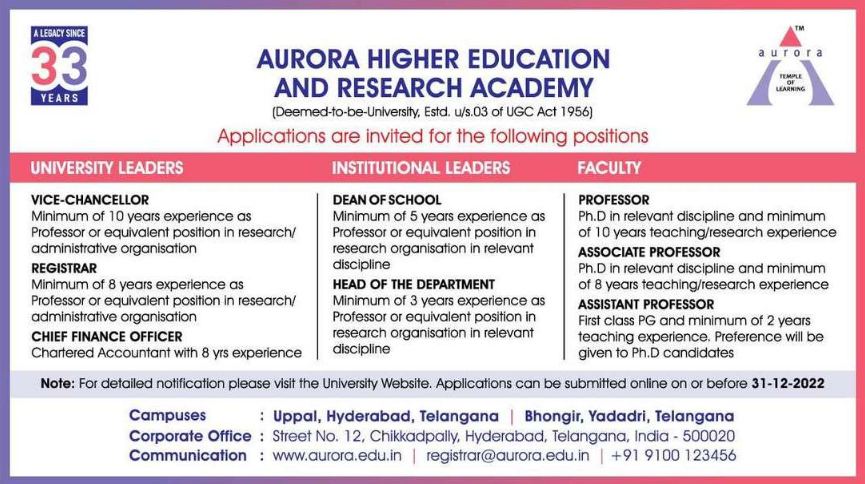 A LEGACY SINCE
33
YEARS

AURORA HIGHER EDUCATION AND RESEARCH ACADEMY
(Deemed-to-be-University, Estd. u/s.03 of UGC Act 1956)

TM
aurora
TEMPLE OF LEARNING

Applications are invited for the following positions

UNIVERSITY LEADERS

VICE-CHANCELLOR
Minimum of 10 years experience as Professor or equivalent position in research/ administrative organisation

REGISTRAR
Minimum of 8 years experience as Professor or equivalent position in research/ administrative organisation

CHIEF FINANCE OFFICER
Chartered Accountant with 8 yrs experience

INSTITUTIONAL LEADERS

DEAN OF SCHOOL
Minimum of 5 years experience as Professor or equivalent position in research organisation in relevant discipline

HEAD OF THE DEPARTMENT
Minimum of 3 years experience as Professor or equivalent position in research organisation in relevant discipline

FACULTY

PROFESSOR
Ph.D in relevant discipline and minimum of 10 years teaching/research experience

ASSOCIATE PROFESSOR
Ph.D in relevant discipline and minimum of 8 years teaching/research experience

ASSISTANT PROFESSOR
First class PG and minimum of 2 years teaching experience. Preference will be given to Ph.D candidates

Note: For detailed notification please visit the University Website. Applications can be submitted online on or before 31-12-2022

Campuses : Uppal, Hyderabad, Telangana | Bhongir, Yadadri, Telangana
Corporate Office : Street No. 12, Chikkadpally, Hyderabad, Telangana, India - 500020
Communication : www.aurora.edu.in | registrar@aurora.edu.in | +91 9100 123456